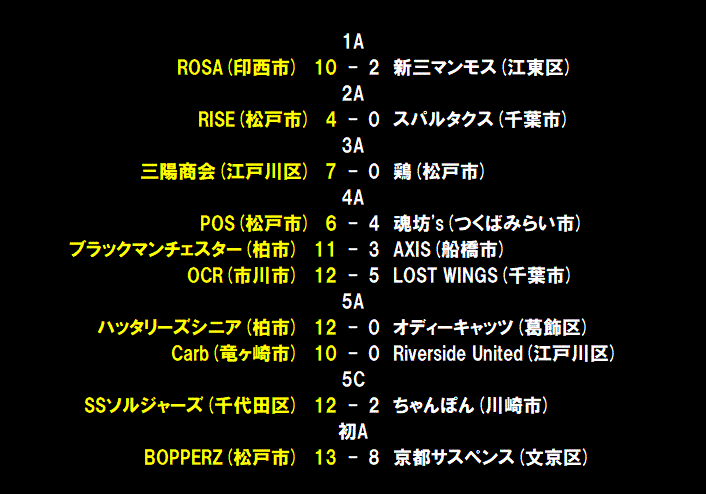 1A
ROSA(印西市) 10 - 2 新三マンモス(江東区)
2A
RISE(松戸市) 4 - 0 スパルタクス(千葉市)
3A
三陽商会(江戸川区) 7 - 0 鶏(松戸市)
4A
POS(松戸市) 6 - 4 魂坊's(つくばみらい市)
ブラックマンチェスター(柏市) 11 - 3 AXIS(船橋市)
OCR(市川市) 12 - 5 LOST WINGS(千葉市)
5A
ハッタリーズシニア(柏市) 12 - 0 オディーキャッツ(葛飾区)
Carb(竜ヶ崎市) 10 - 0 Riverside United(江戸川区)
5C
SSソルジャーズ(千代田区) 12 - 2 ちゃんぽん(川崎市)
初A
BOPPERZ(松戸市) 13 - 8 京都サスペンス(文京区)